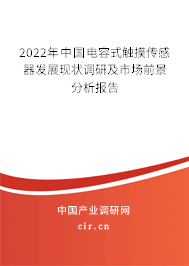 2022年中国电容式触摸传感器发展现状调研及市场前景分析报告

中国产业调研网
cir.cn